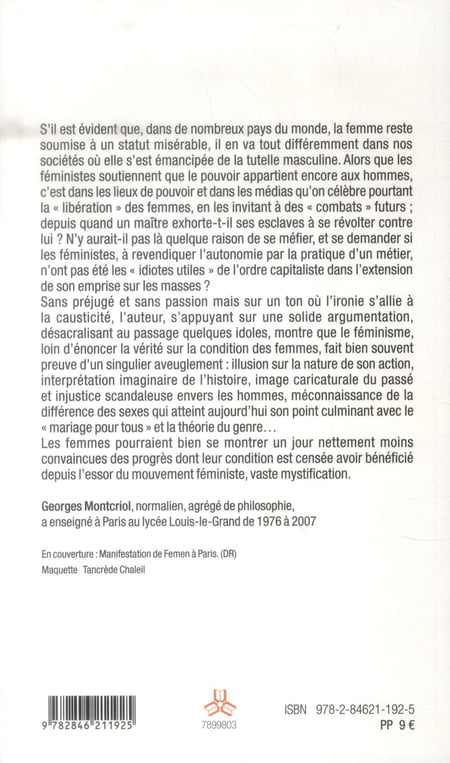 S'il est évident que, dans de nombreux pays du monde, la femme reste soumise à un statut misérable, il en va tout différemment dans nos sociétés où elle s'est émancipée de la tutelle masculine. Alors que les féministes soutiennent que le pouvoir appartient encore aux hommes, c'est dans les lieux de pouvoir et dans les médias qu'on célèbre pourtant la « libération » des femmes, en les invitant à des « combats » futurs ; depuis quand un maître exhorte-t-il ses esclaves à se révolter contre lui ? N'y aurait-il pas là quelque raison de se méfier, et se demander si les féministes, à revendiquer l'autonomie par la pratique d'un métier, n'ont pas été les « idiotes utiles » de l'ordre capitaliste dans l'extension de son emprise sur les masses ?
Sans préjugé et sans passion mais sur un ton où l'ironie s'allie à la causticité, l'auteur, s'appuyant sur une solide argumentation, désacralisant au passage quelques idoles, montre que le féminisme, loin d'énoncer la vérité sur la condition des femmes, fait bien souvent preuve d'un singulier aveuglement : illusion sur la nature de son action, interprétation imaginaire de l'histoire, image caricaturale du passé et injustice scandaleuse envers les hommes, méconnaissance de la différence des sexes qui atteint aujourd'hui son point culminant avec le « mariage pour tous » et la théorie du genre…
Les femmes pourraient bien se montrer un jour nettement moins convaincues des progrès dont leur condition est censée avoir bénéficié depuis l'essor du mouvement féministe, vaste mystification.

Georges Montcriol, normalien, agrégé de philosophie, a enseigné à Paris au lycée Louis-le-Grand de 1976 à 2007

En couverture : Manifestation de Femen à Paris. (DR)
Maquette Tancrède Chaleil

9 782846 211925

7899803

ISBN 978-2-84621-192-5
PP 9 €